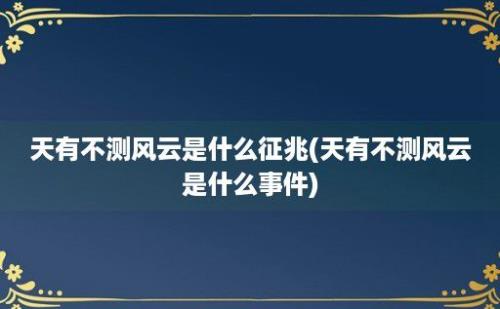 天有不测风云是什么征兆(天有不测风云是什么事件)